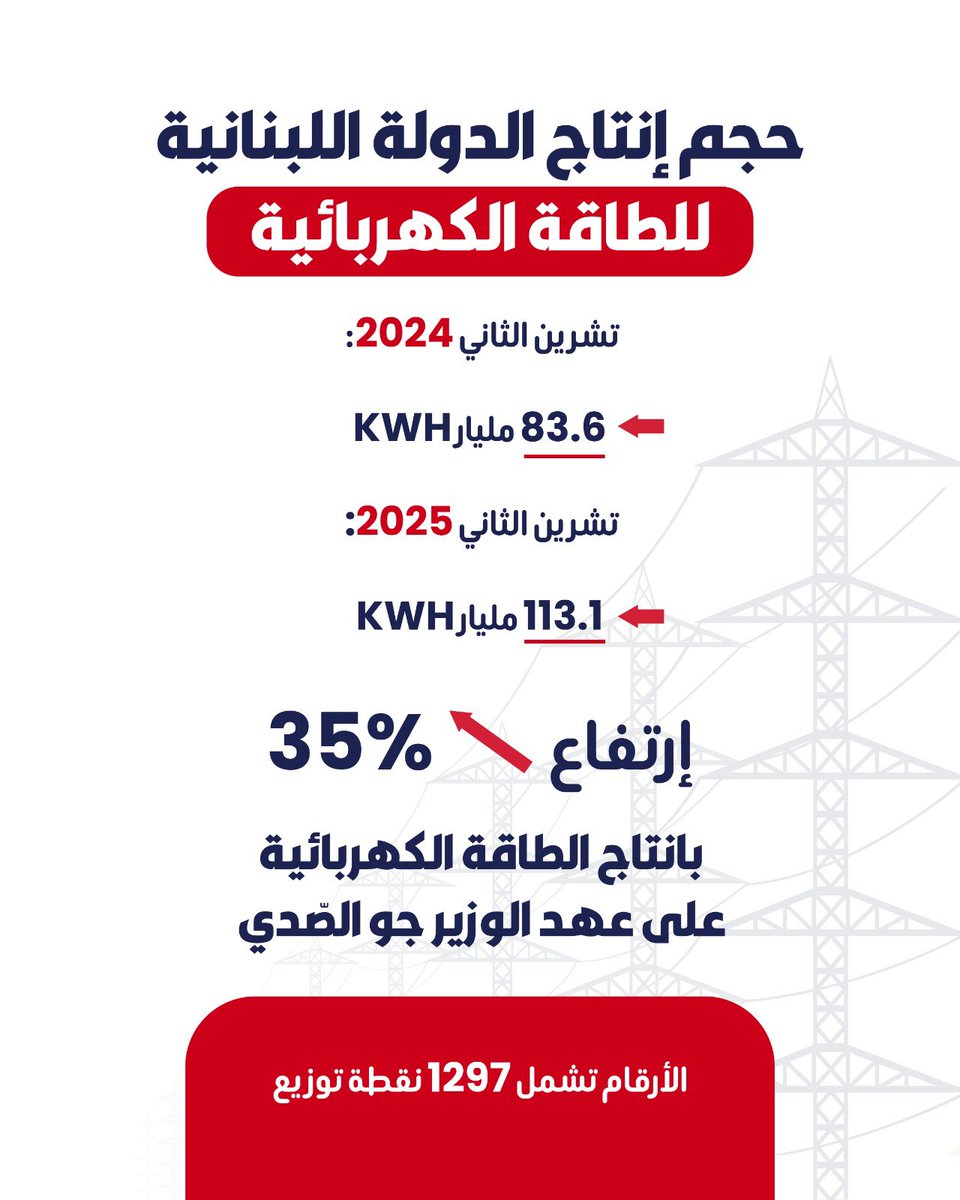 حجم إنتاج الدولة اللبنانية
للطاقة الكهربائية

تشرين الثاني 2024:

83.6 مليار KWH

تشرين الثاني 2025:

113.1 مليار KWH

إرتفاع 35%

بانتاج الطاقة الكهربائية
على عهد الوزير جو الصّدي

الأرقام تشمل 1297 نقطة توزيع